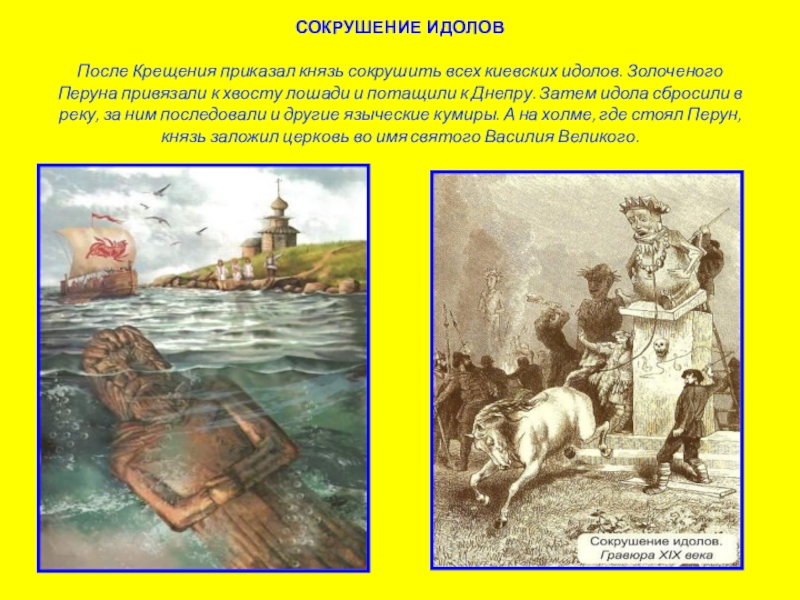 СОКРУШЕНИЕ ИДОЛОВ

После Крещения приказал князь сокрушить всех киевских идолов. Золоченого Перуна привязали к хвосту лошади и потащили к Днепру. Затем идола сбросили в реку, за ним последовали и другие языческие кумиры. А на холме, где стоял Перун, князь заложил церковь во имя святого Василия Великого.

Сокрушение идолов.
Гравюра XIX века